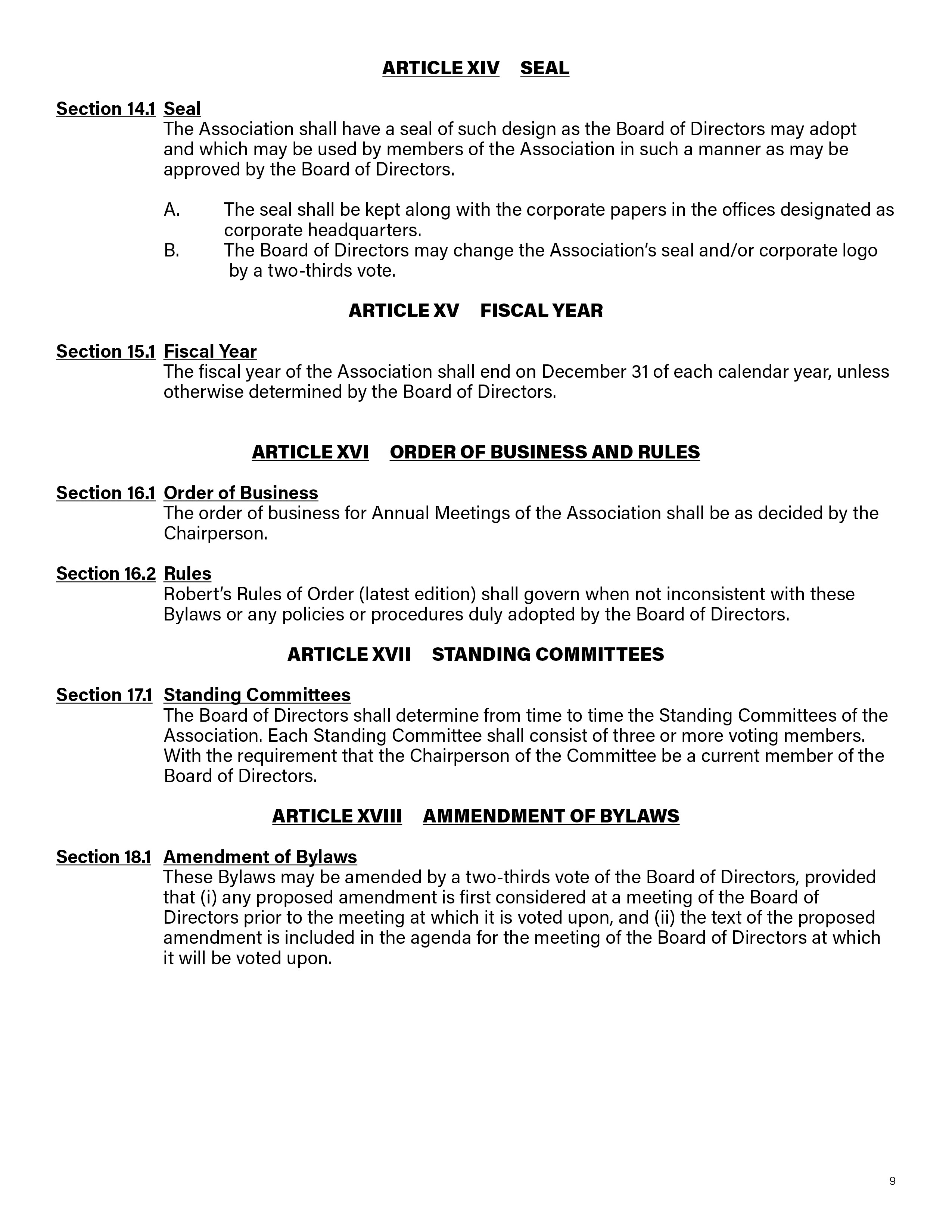 ARTICLE XIV SEAL

Section 14.1 Seal
The Association shall have a seal of such design as the Board of Directors may adopt and which may be used by members of the Association in such a manner as may be approved by the Board of Directors.

A. The seal shall be kept along with the corporate papers in the offices designated as corporate headquarters.
B. The Board of Directors may change the Association's seal and/or corporate logo by a two-thirds vote.

ARTICLE XV FISCAL YEAR

Section 15.1 Fiscal Year
The fiscal year of the Association shall end on December 31 of each calendar year, unless otherwise determined by the Board of Directors.

ARTICLE XVI ORDER OF BUSINESS AND RULES

Section 16.1 Order of Business
The order of business for Annual Meetings of the Association shall be as decided by the Chairperson.

Section 16.2 Rules
Robert's Rules of Order (latest edition) shall govern when not inconsistent with these Bylaws or any policies or procedures duly adopted by the Board of Directors.

ARTICLE XVII STANDING COMMITTEES

Section 17.1 Standing Committees
The Board of Directors shall determine from time to time the Standing Committees of the Association. Each Standing Committee shall consist of three or more voting members. With the requirement that the Chairperson of the Committee be a current member of the Board of Directors.

ARTICLE XVIII AMMENDMENT OF BYLAWS

Section 18.1 Amendment of Bylaws
These Bylaws may be amended by a two-thirds vote of the Board of Directors, provided that (i) any proposed amendment is first considered at a meeting of the Board of Directors prior to the meeting at which it is voted upon, and (ii) the text of the proposed amendment is included in the agenda for the meeting of the Board of Directors at which it will be voted upon.

9